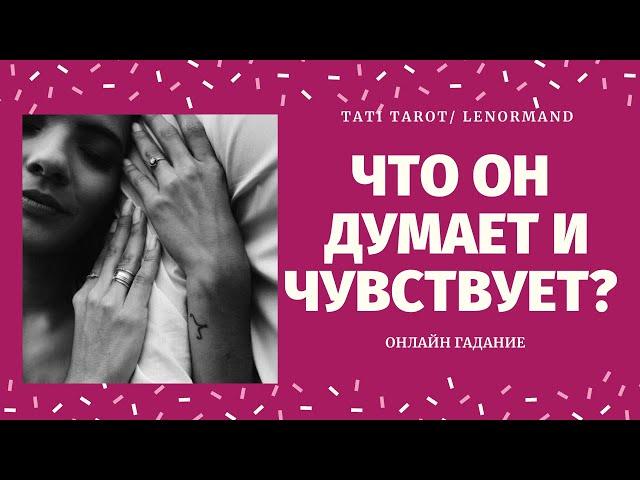 TATI TAROT/ LENORMAND

ЧТО ОН ДУМАЕТ И ЧУВСТВУЕТ?

ОНЛАЙН ГАДАНИЕ